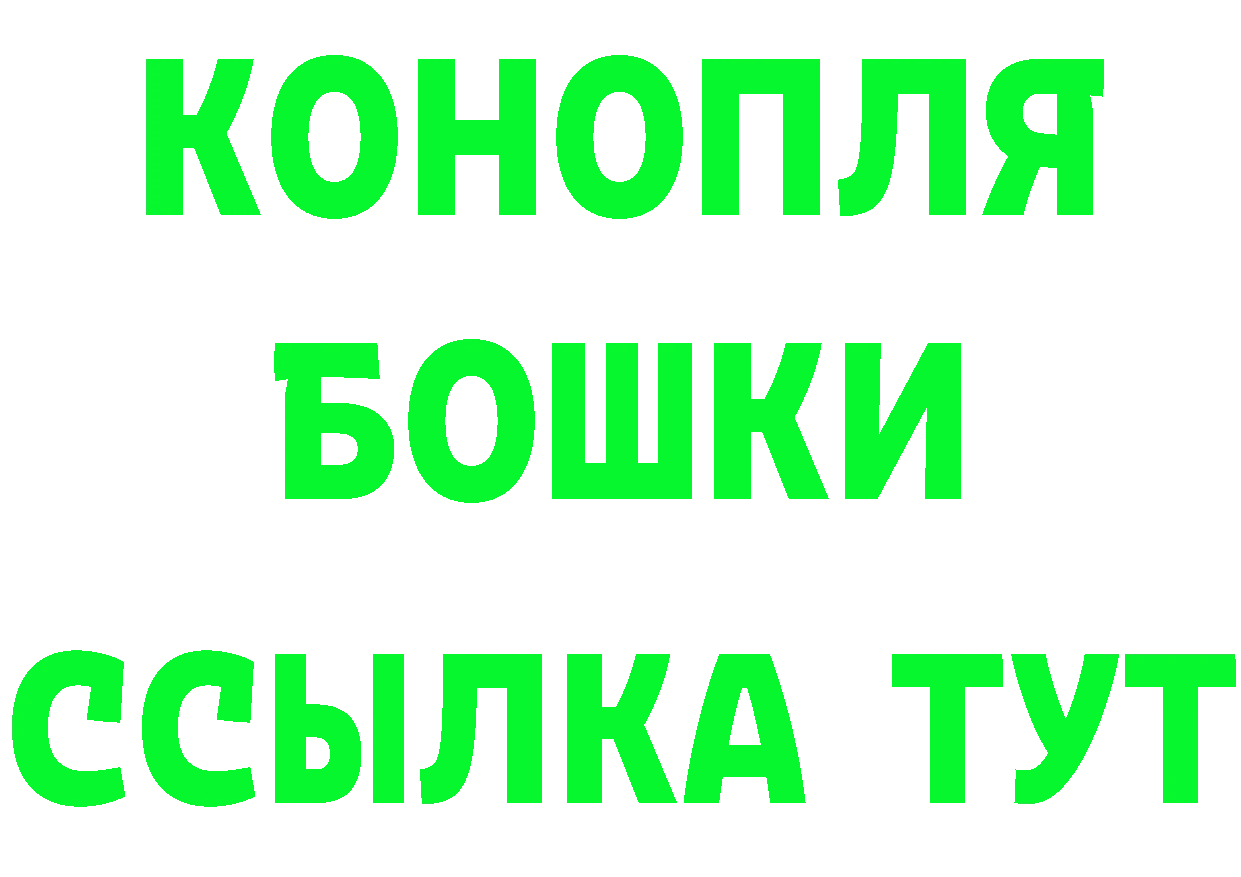 КОНОПЛЯ
БОШКИ
ССЫЛКА ТУТ